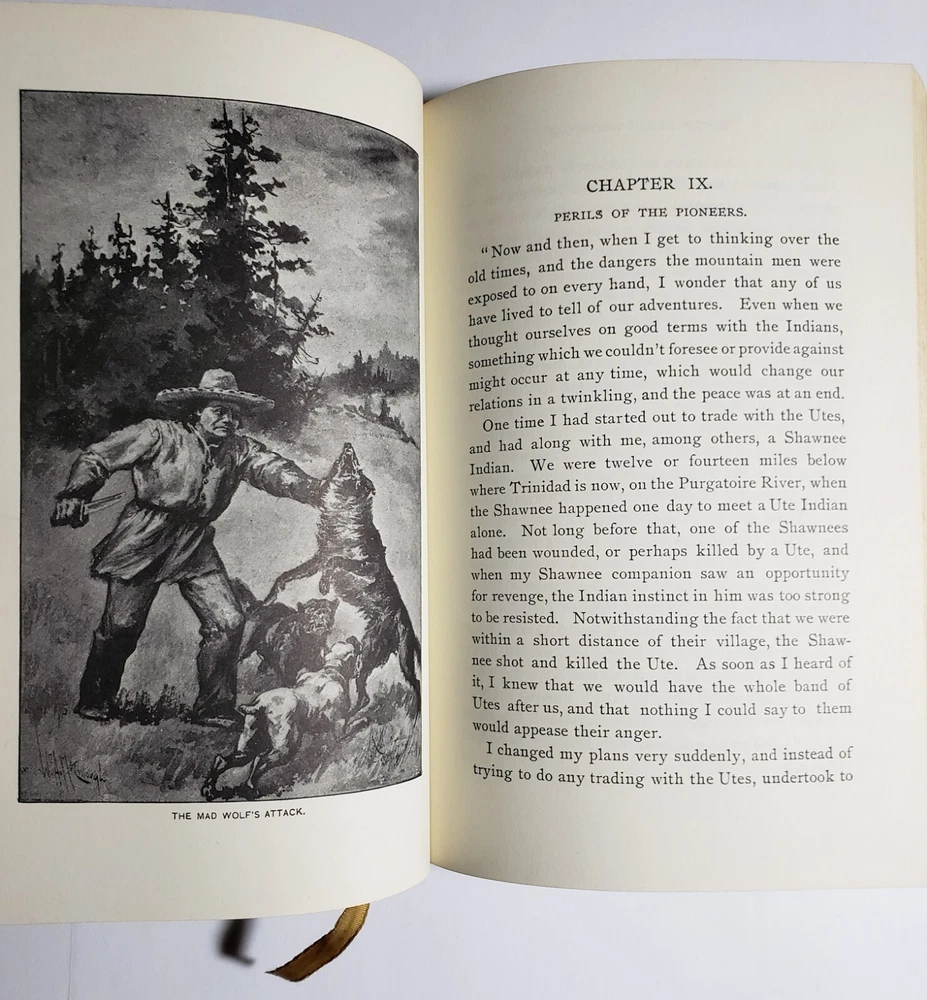 THE MAD WOLF'S ATTACK.

CHAPTER IX.

PERILS OF THE PIONEERS.

"Now and then, when I get to thinking over the old times, and the dangers the mountain men were exposed to on every hand, I wonder that any of us have lived to tell of our adventures. Even when we thought ourselves on good terms with the Indians, something which we couldn't foresee or provide against might occur at any time, which would change our relations in a twinkling, and the peace was at an end.

One time I had started out to trade with the Utes, and had along with me, among others, a Shawnee Indian. We were twelve or fourteen miles below where Trinidad is now, on the Purgatoire River, when the Shawnee happened one day to meet a Ute Indian alone. Not long before that, one of the Shawnees had been wounded, or perhaps killed by a Ute, and when my Shawnee companion saw an opportunity for revenge, the Indian instinct in him was too strong to be resisted. Notwithstanding the fact that we were within a short distance of their village, the Shawnee shot and killed the Ute. As soon as I heard of it, I knew that we would have the whole band of Utes after us, and that nothing I could say to them would appease their anger.

I changed my plans very suddenly, and instead of trying to do any trading with the Utes, undertook to